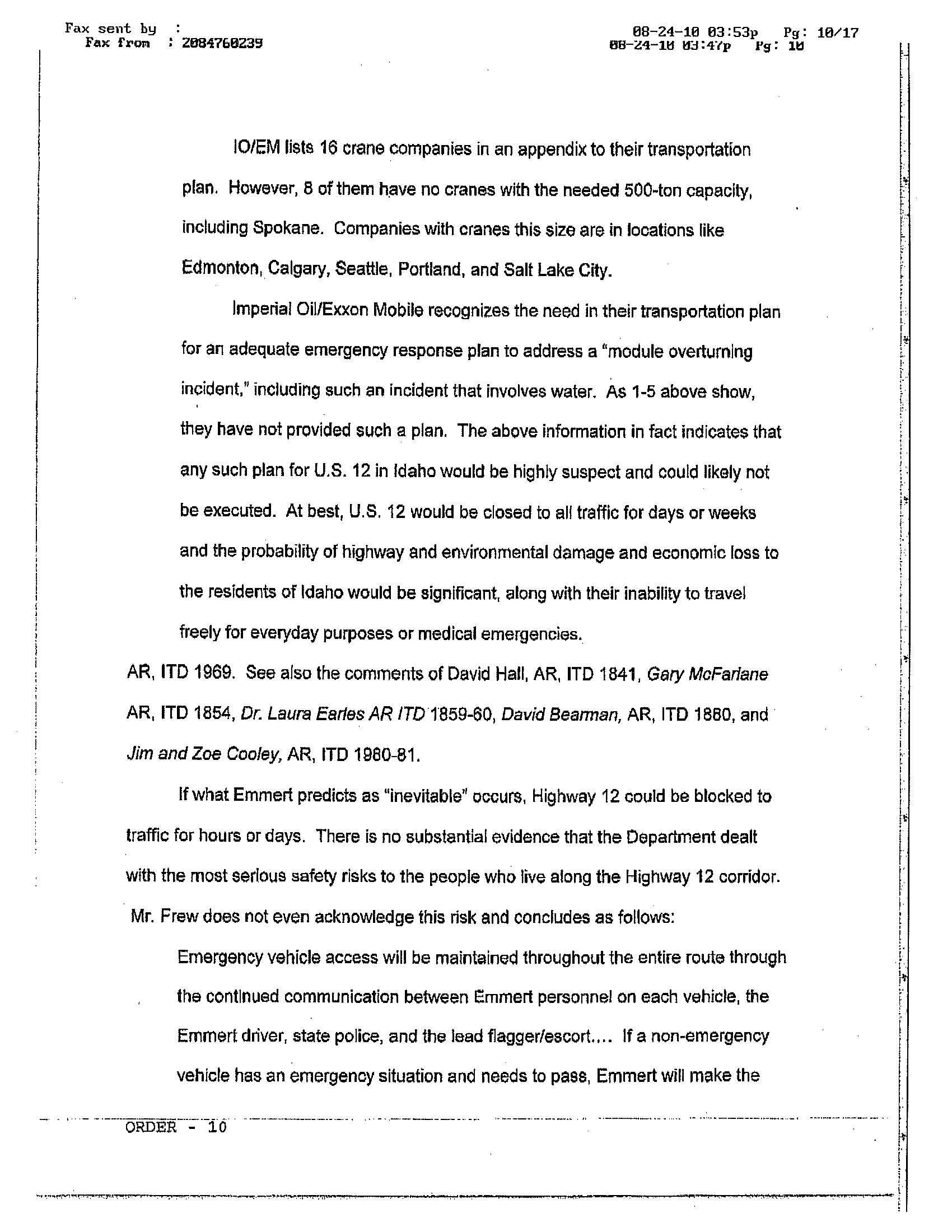 Fax sent by :
Fax from : 2084760239

08-24-10 03:53p Pg: 10/17
08-24-10 03:47p Pg: 10

IO/EM lists 16 crane companies in an appendix to their transportation plan. However, 8 of them have no cranes with the needed 500-ton capacity, including Spokane. Companies with cranes this size are in locations like Edmonton, Calgary, Seattle, Portland, and Salt Lake City.

Imperial Oil/Exxon Mobile recognizes the need in their transportation plan for an adequate emergency response plan to address a "module overturning incident," including such an incident that involves water. As 1-5 above show, they have not provided such a plan. The above information in fact indicates that any such plan for U.S. 12 in Idaho would be highly suspect and could likely not be executed. At best, U.S. 12 would be closed to all traffic for days or weeks and the probability of highway and environmental damage and economic loss to the residents of Idaho would be significant, along with their inability to travel freely for everyday purposes or medical emergencies.

AR, ITD 1969. See also the comments of David Hall, AR, ITD 1841, Gary McFarlane AR, ITD 1854, Dr. Laura Earles AR ITD 1859-60, David Bearman, AR, ITD 1880, and Jim and Zoe Cooley, AR, ITD 1980-81.

If what Emmert predicts as "inevitable" occurs, Highway 12 could be blocked to traffic for hours or days. There is no substantial evidence that the Department dealt with the most serious safety risks to the people who live along the Highway 12 corridor. Mr. Frew does not even acknowledge this risk and concludes as follows:

Emergency vehicle access will be maintained throughout the entire route through the continued communication between Emmert personnel on each vehicle, the Emmert driver, state police, and the lead flagger/escort.... If a non-emergency vehicle has an emergency situation and needs to pass, Emmert will make the

ORDER - 10